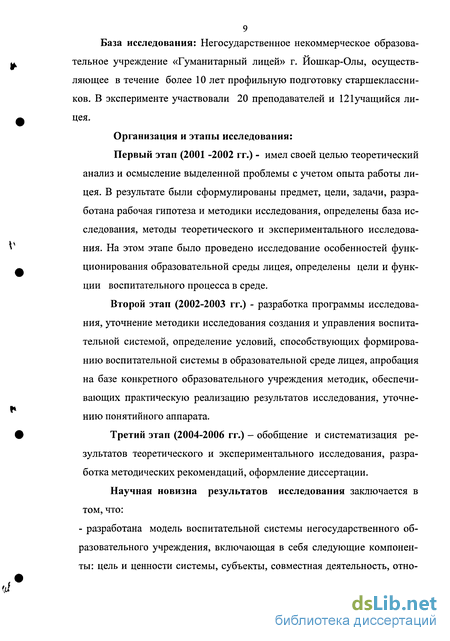 9

База исследования: Негосударственное некоммерческое образовательное учреждение «Гуманитарный лицей» г. Йошкар-Олы, осуществляющее в течение более 10 лет профильную подготовку старшеклассников. В эксперименте участвовали 20 преподавателей и 121учащийся лицея.

Организация и этапы исследования:

Первый этап (2001 -2002 гг.) - имел своей целью теоретический анализ и осмысление выделенной проблемы с учетом опыта работы лицея. В результате были сформулированы предмет, цели, задачи, разработана рабочая гипотеза и методики исследования, определены база исследования, методы теоретического и экспериментального исследования. На этом этапе было проведено исследование особенностей функционирования образовательной среды лицея, определены цели и функции воспитательного процесса в среде.

Второй этап (2002-2003 гг.) - разработка программы исследования, уточнение методики исследования создания и управления воспитательной системой, определение условий, способствующих формированию воспитательной системы в образовательной среде лицея, апробация на базе конкретного образовательного учреждения методик, обеспечивающих практическую реализацию результатов исследования, уточнению понятийного аппарата.

Третий этап (2004-2006 гг.) – обобщение и систематизация результатов теоретического и экспериментального исследования, разработка методических рекомендаций, оформление диссертации.

Научная новизна результатов исследования заключается в том, что:

- разработана модель воспитательной системы негосударственного образовательного учреждения, включающая в себя следующие компоненты: цель и ценности системы, субъекты, совместная деятельность, отно-

dsLib.net
библиотека диссертаций